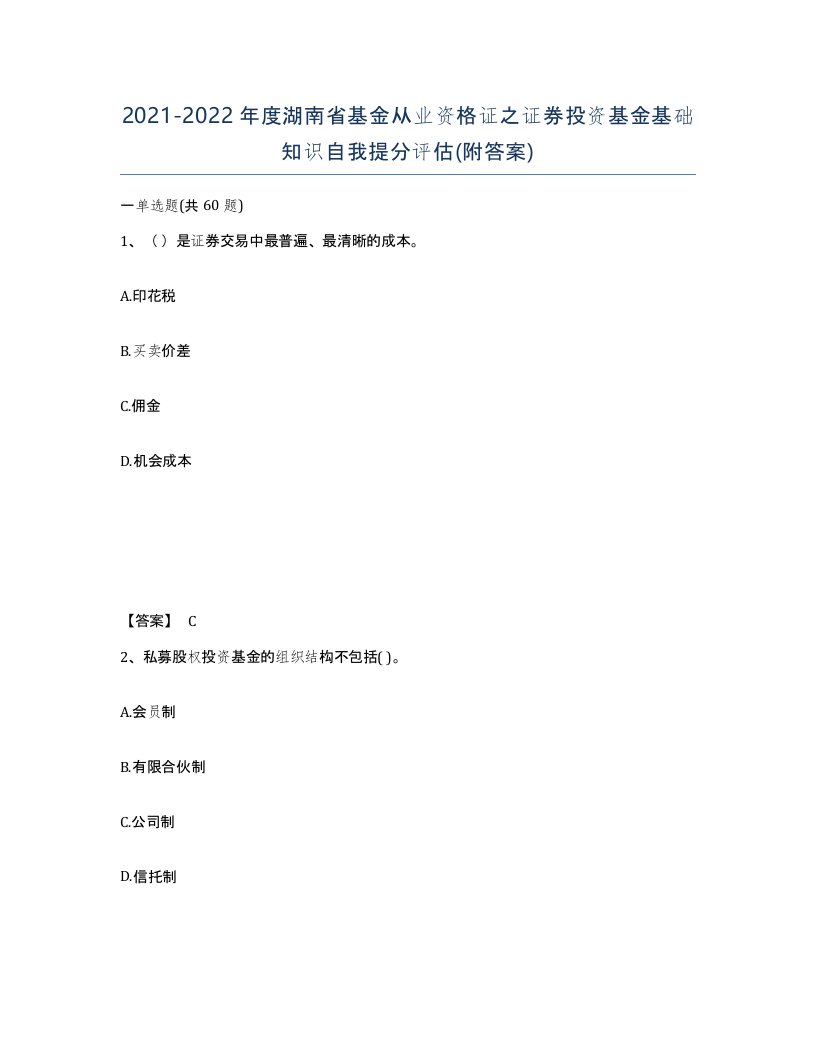 2021-2022年度湖南省基金从业资格证之证券投资基金基础知识自我提分评估(附答案)

一单选题(共 60 题)

1、（）是证券交易中最普遍、最清晰的成本。

A.印花税

B.买卖价差

C.佣金

D.机会成本

【答案】 C

2、私募股权投资基金的组织结构不包括( )。

A.会员制

B.有限合伙制

C.公司制

D.信托制